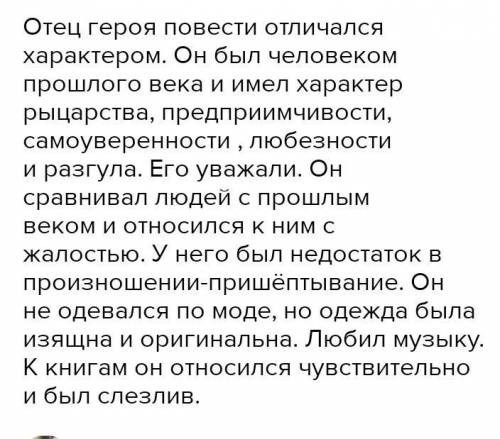 Отец героя повести отличался характером. Он был человеком прошлого века и имел характер рыцарства, предприимчивости, самоуверенности , любезности и разгула. Его уважали. Он сравнивал людей с прошлым веком и относился к ним с жалостью. У него был недостаток в произношении-пришёптывание. Он не одевался по моде, но одежда была изящна и оригинальна. Любил музыку. К книгам он относился чувствительно и был слезлив.